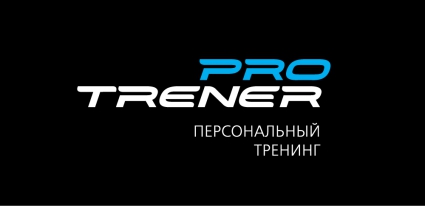 PRO
TRENER
ПЕРСОНАЛЬНЫЙ
ТРЕНИНГ